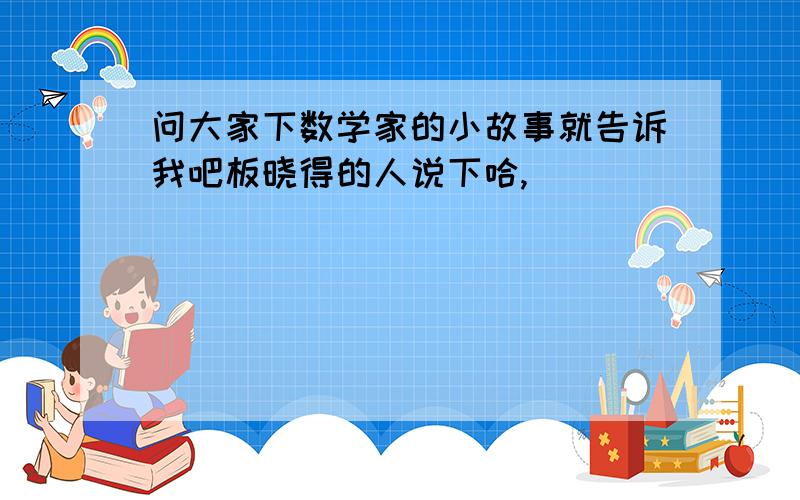 问大家下数学家的小故事就告诉我吧板晓得的人说下哈，